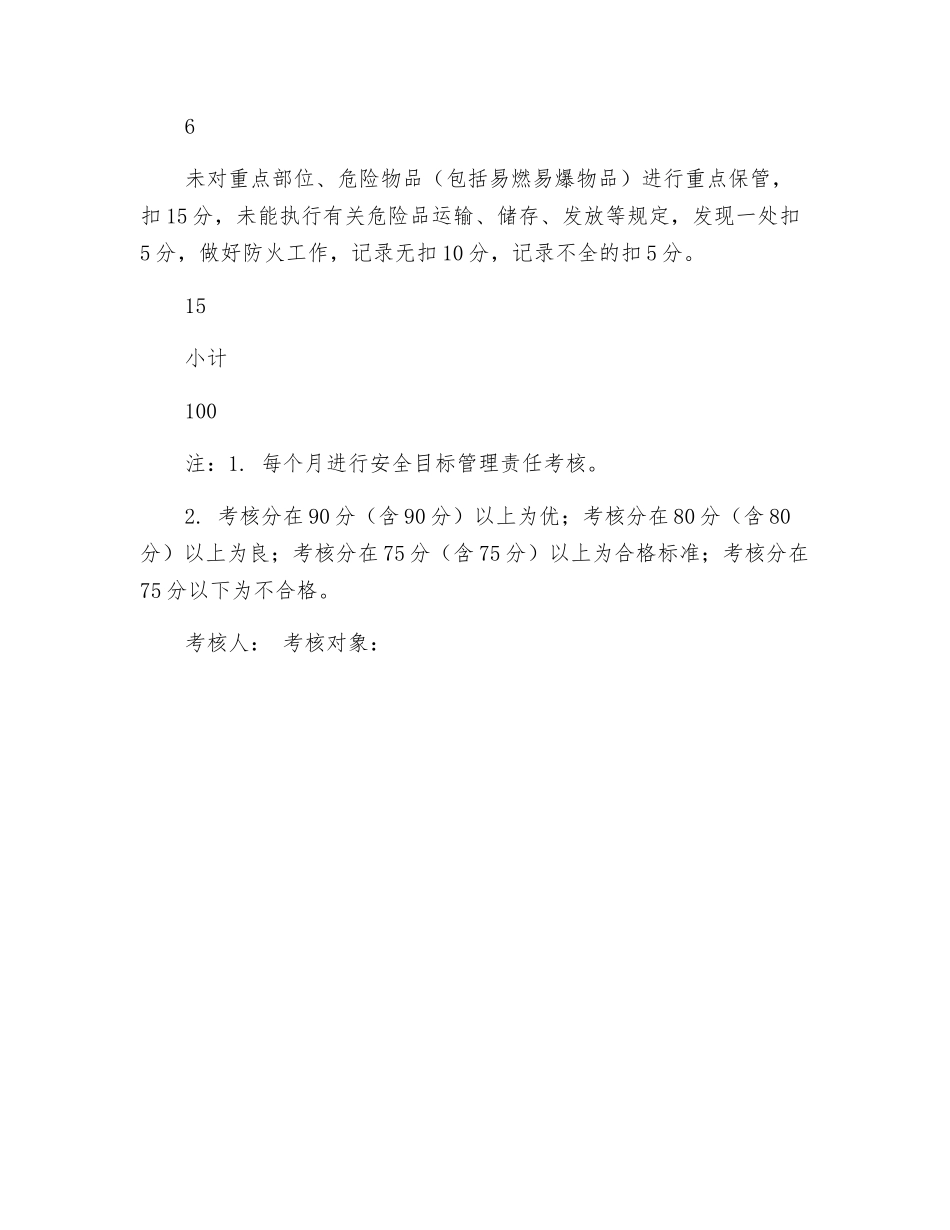 6

未对重点部位、危险物品（包括易燃易爆物品）进行重点保管，扣15分，未能执行有关危险品运输、储存、发放等规定，发现一处扣5分，做好防火工作，记录无扣10分，记录不全的扣5分。

15

小计

100

注：1. 每个月进行安全目标管理责任考核。

2. 考核分在90分（含90分）以上为优；考核分在80分（含80分）以上为良；考核分在75分（含75分）以上为合格标准；考核分在75分以下为不合格。

考核人： 考核对象：